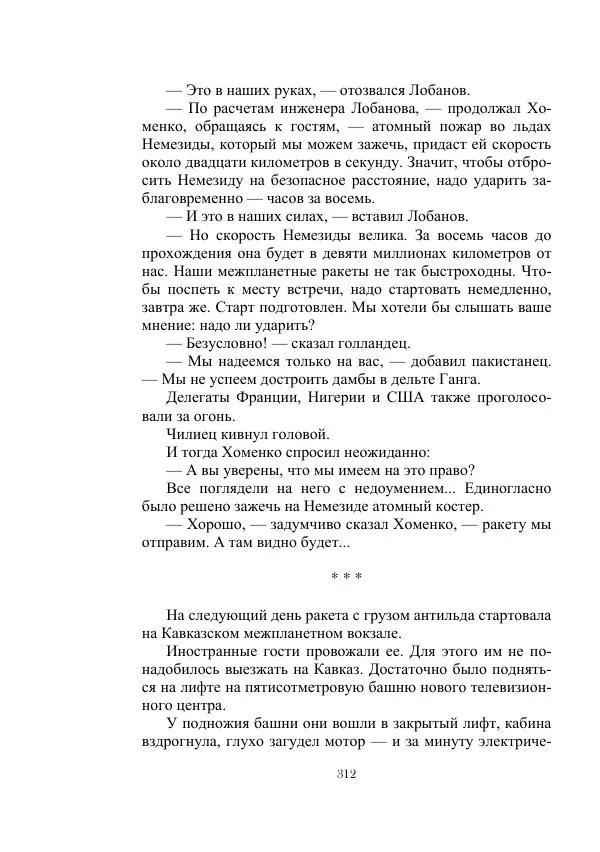 — Это в наших руках, — отозвался Лобанов.

— По расчетам инженера Лобанова, — продолжал Хоменко, обращаясь к гостям, — атомный пожар во льдах Немезиды, который мы можем зажечь, придаст ей скорость около двадцати километров в секунду. Значит, чтобы отбросить Немезиду на безопасное расстояние, надо ударить заблаговременно — часов за восемь.

— И это в наших силах, — вставил Лобанов.

— Но скорость Немезиды велика. За восемь часов до прохождения она будет в девяти миллионах километров от нас. Наши межпланетные ракеты не так быстроходны. Чтобы поспеть к месту встречи, надо стартовать немедленно, завтра же. Старт подготовлен. Мы хотели бы слышать ваше мнение: надо ли ударить?

— Безусловно! — сказал голландец.

— Мы надеемся только на вас, — добавил пакистанец. — Мы не успеем достроить дамбы в дельте Ганга.

Делегаты Франции, Нигерии и США также проголосовали за огонь.

Чилиец кивнул головой.

И тогда Хоменко спросил неожиданно:

— А вы уверены, что мы имеем на это право?

Все поглядели на него с недоумением... Единогласно было решено зажечь на Немезиде атомный костер.

— Хорошо, — задумчиво сказал Хоменко, — ракету мы отправим. А там видно будет...

* * *

На следующий день ракета с грузом антильда стартовала на Кавказском межпланетном вокзале.

Иностранные гости провожали ее. Для этого им не понадобилось выезжать на Кавказ. Достаточно было подняться на лифте на пятисотметровую башню нового телевизионного центра.

У подножия башни они вошли в закрытый лифт, кабина вздрогнула, глухо загудел мотор — и за минуту электриче-

312